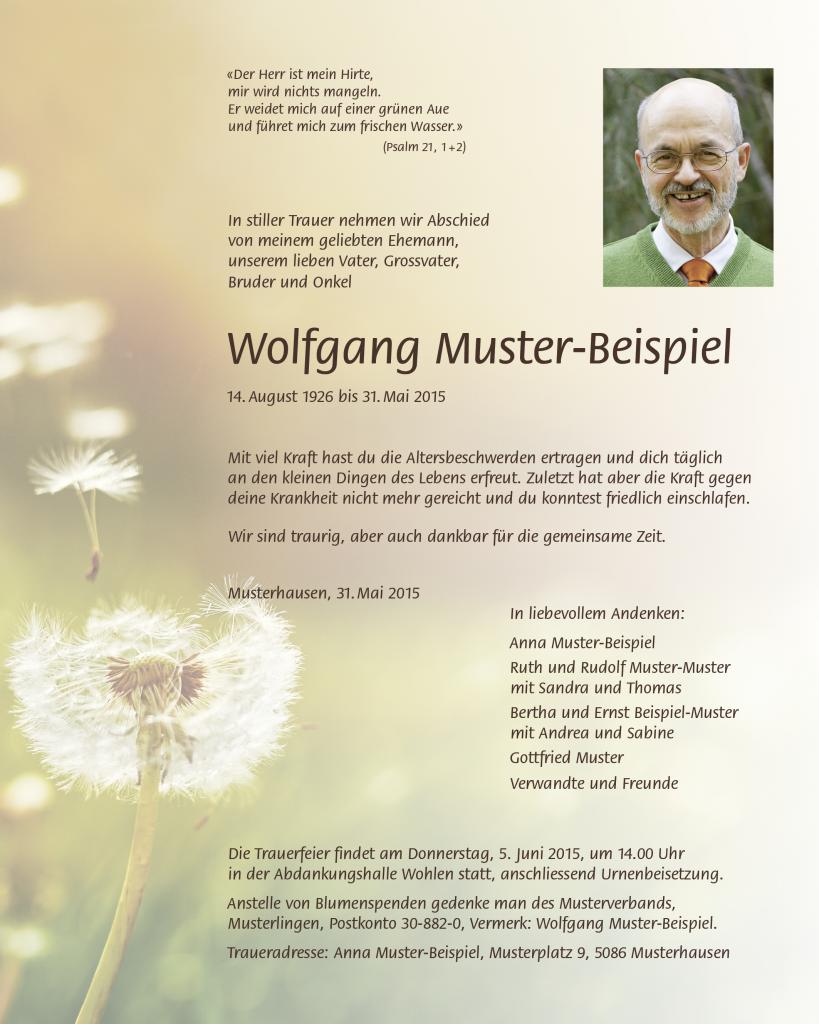 «Der Herr ist mein Hirte,
mir wird nichts mangeln.
Er weidet mich auf einer grünen Aue
und führet mich zum frischen Wasser.»
(Psalm 21, 1+2)

In stiller Trauer nehmen wir Abschied
von meinem geliebten Ehemann,
unserem lieben Vater, Grossvater,
Bruder und Onkel

Wolfgang Muster-Beispiel

14. August 1926 bis 31. Mai 2015

Mit viel Kraft hast du die Altersbeschwerden ertragen und dich täglich an den kleinen Dingen des Lebens erfreut. Zuletzt hat aber die Kraft gegen deine Krankheit nicht mehr gereicht und du konntest friedlich einschlafen.

Wir sind traurig, aber auch dankbar für die gemeinsame Zeit.

Musterhausen, 31. Mai 2015

In liebevollem Andenken:

Anna Muster-Beispiel
Ruth und Rudolf Muster-Muster
mit Sandra und Thomas
Bertha und Ernst Beispiel-Muster
mit Andrea und Sabine
Gottfried Muster
Verwandte und Freunde

Die Trauerfeier findet am Donnerstag, 5. Juni 2015, um 14.00 Uhr in der Abdankungshalle Wohlen statt, anschliessend Urnenbeisetzung.

Anstelle von Blumenspenden gedenke man des Musterverbands, Musterlingen, Postkonto 30-882-0, Vermerk: Wolfgang Muster-Beispiel.

Traueradresse: Anna Muster-Beispiel, Musterplatz 9, 5086 Musterhausen